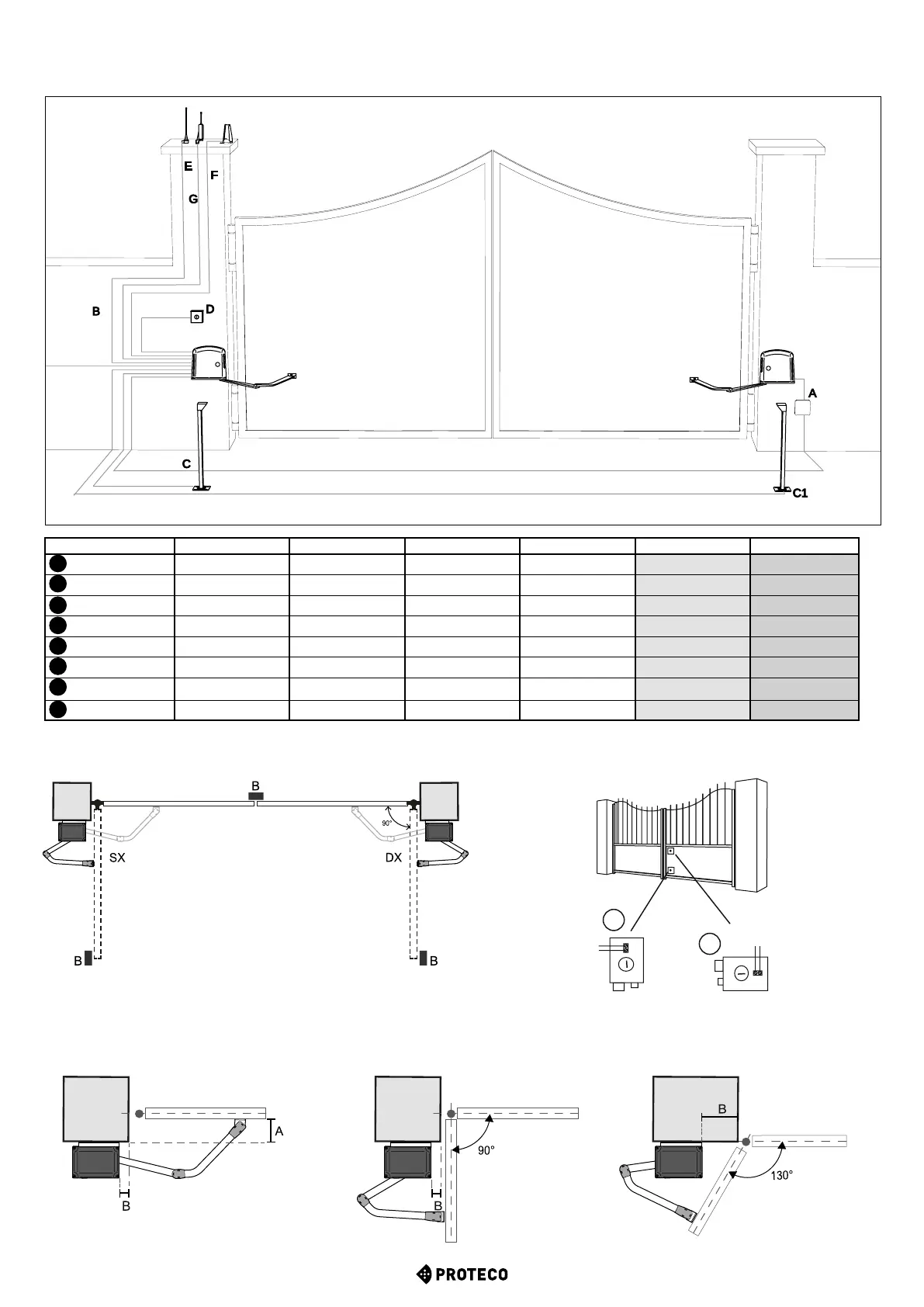 E
F
G
B
D
A
C
C1

B
90°
SX
DX
B
B

A
B
90°
B
B
130°

PROTECO